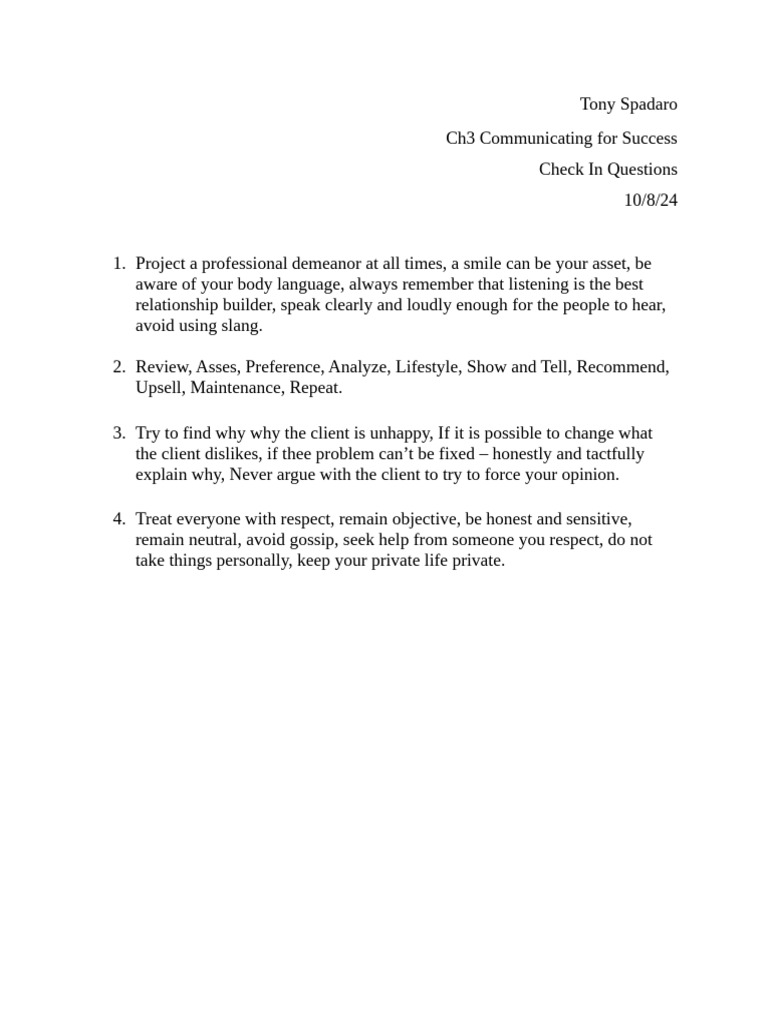 Tony Spadaro
Ch3 Communicating for Success
Check In Questions
10/8/24

1. Project a professional demeanor at all times, a smile can be your asset, be aware of your body language, always remember that listening is the best relationship builder, speak clearly and loudly enough for the people to hear, avoid using slang.

2. Review, Asses, Preference, Analyze, Lifestyle, Show and Tell, Recommend, Upsell, Maintenance, Repeat.

3. Try to find why why the client is unhappy, If it is possible to change what the client dislikes, if thee problem can't be fixed – honestly and tactfully explain why, Never argue with the client to try to force your opinion.

4. Treat everyone with respect, remain objective, be honest and sensitive, remain neutral, avoid gossip, seek help from someone you respect, do not take things personally, keep your private life private.